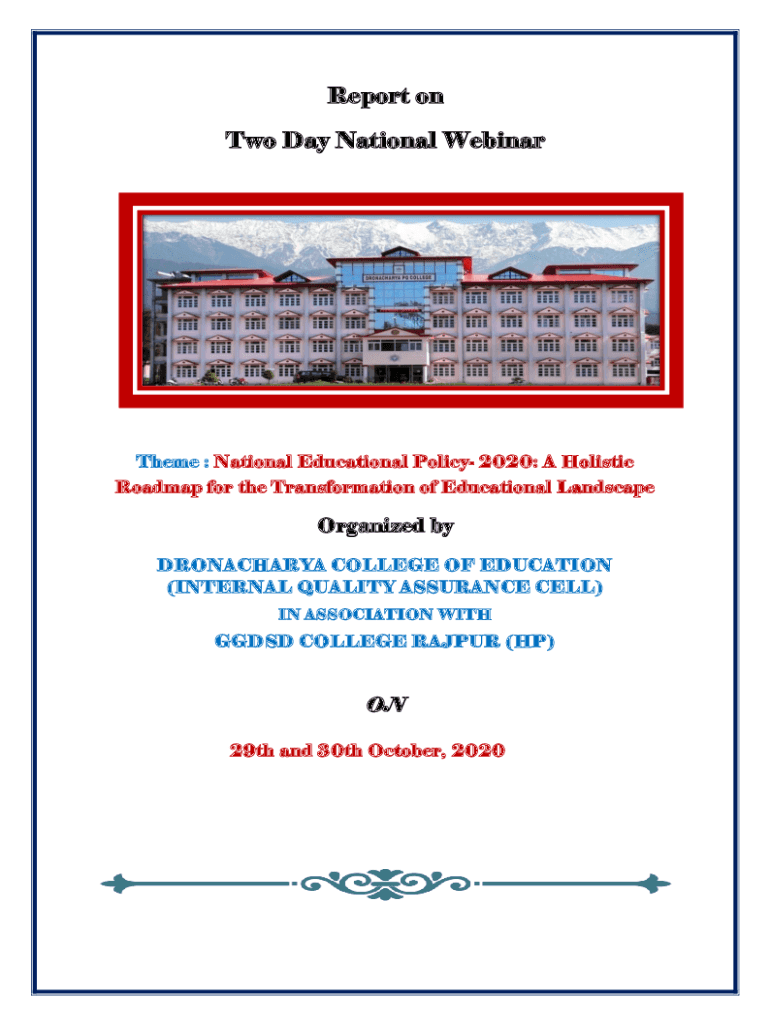 Report on

Two Day National Webinar

DRONACHARYA PG COLLEGE

Theme : National Educational Policy- 2020: A Holistic Roadmap for the Transformation of Educational Landscape

Organized by

DRONACHARYA COLLEGE OF EDUCATION (INTERNAL QUALITY ASSURANCE CELL)

IN ASSOCIATION WITH

GGDSD COLLEGE RAJPUR (HP)

ON

29th and 30th October, 2020